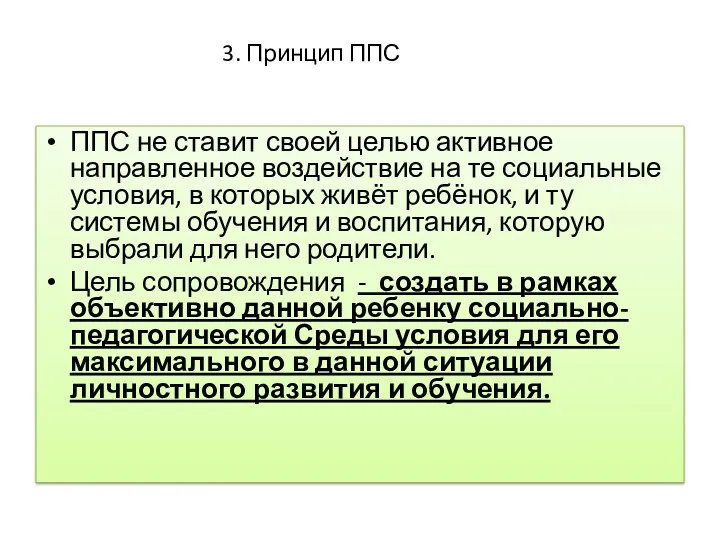 3. Принцип ППС

• ППС не ставит своей целью активное направленное воздействие на те социальные условия, в которых живёт ребёнок, и ту системы обучения и воспитания, которую выбрали для него родители.
• Цель сопровождения - создать в рамках объективно данной ребенку социально-педагогической Среды условия для его максимального в данной ситуации личностного развития и обучения.